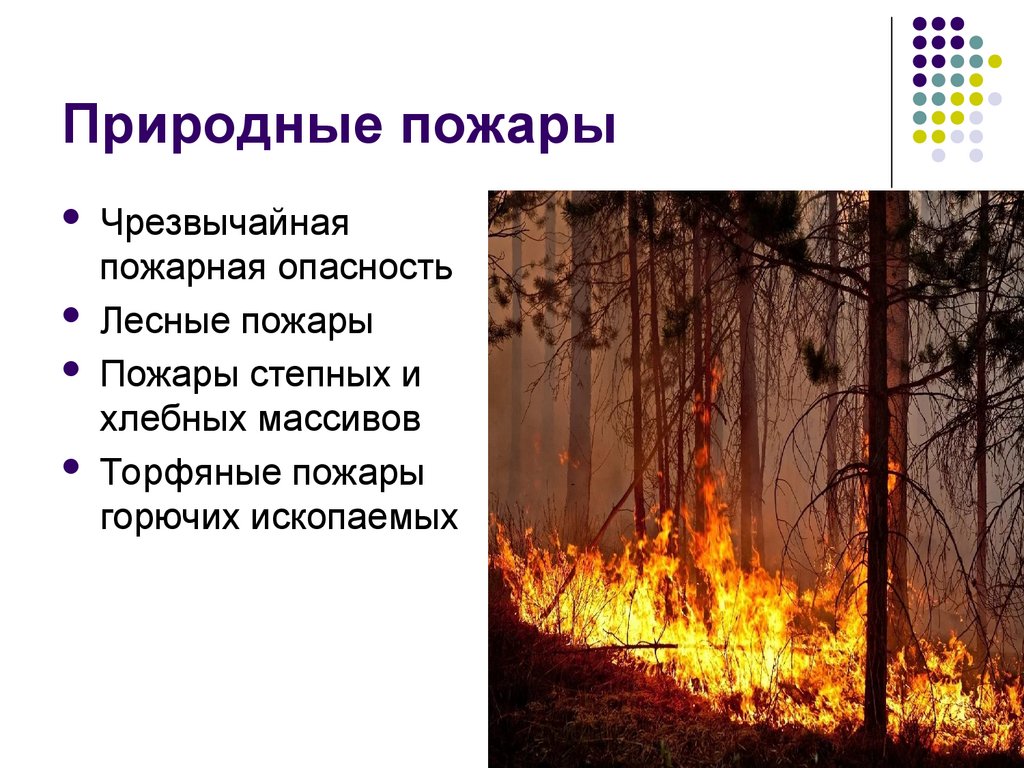 Природные пожары

- Чрезвычайная пожарная опасность
- Лесные пожары
- Пожары степных и хлебных массивов
- Торфяные пожары горючих ископаемых